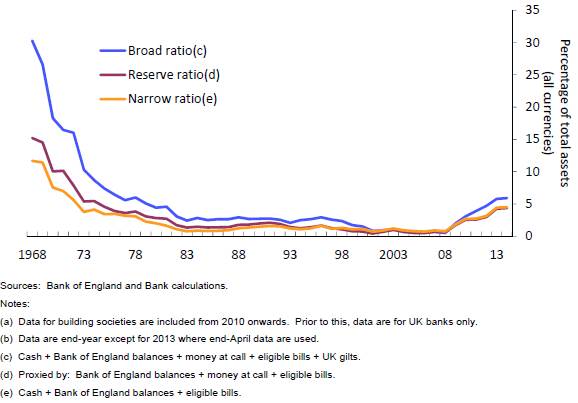 Broad ratio(c)
Reserve ratio(d)
Narrow ratio(e)

35
30
25
20
15
10
5
0

Percentage of total assets (all currencies)

1968 73 78 83 88 93 98 2003 08 13

Sources: Bank of England and Bank calculations.

Notes:

(a) Data for building societies are included from 2010 onwards. Prior to this, data are for UK banks only.

(b) Data are end-year except for 2013 where end-April data are used.

(c) Cash + Bank of England balances + money at call + eligible bills + UK gilts.

(d) Proxied by: Bank of England balances + money at call + eligible bills.

(e) Cash + Bank of England balances + eligible bills.